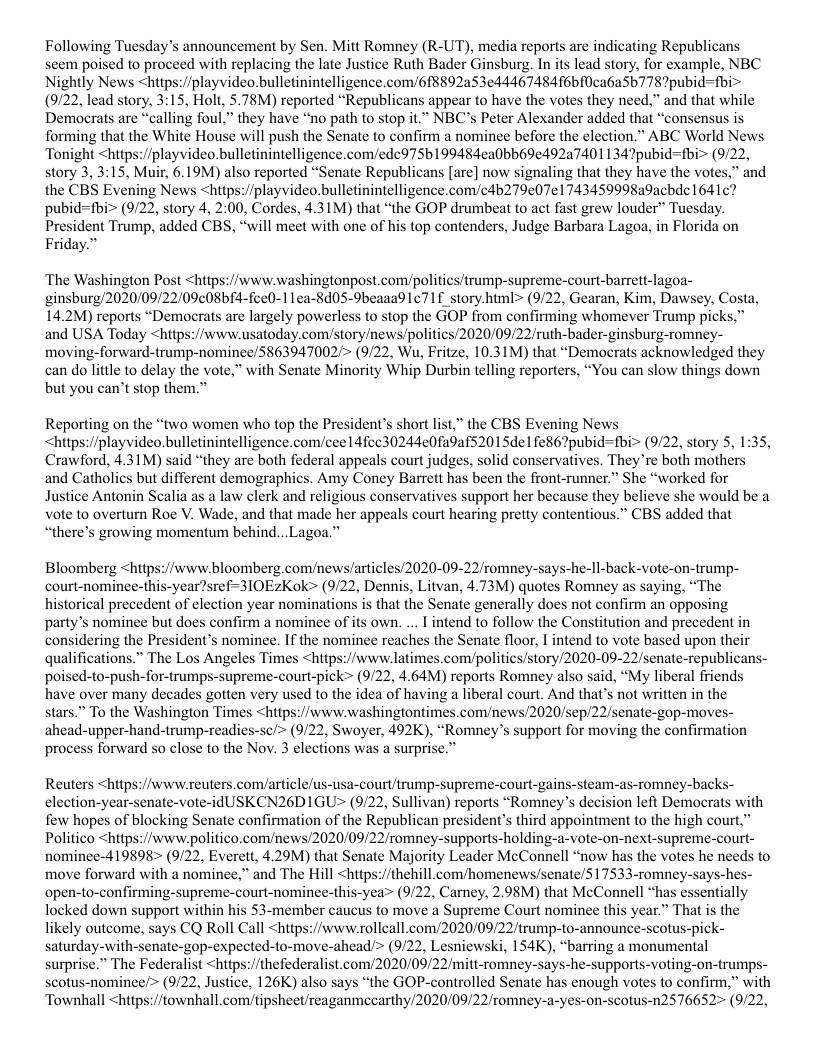 Following Tuesday's announcement by Sen. Mitt Romney (R-UT), media reports are indicating Republicans seem poised to proceed with replacing the late Justice Ruth Bader Ginsburg. In its lead story, for example, NBC Nightly News <https://playvideo.bulletinintelligence.com/6f8892a53e44467484f6bf0ca6a5b778?pubid=fbi> (9/22, lead story, 3:15, Holt, 5.78M) reported "Republicans appear to have the votes they need," and that while Democrats are "calling foul," they have "no path to stop it." NBC's Peter Alexander added that "consensus is forming that the White House will push the Senate to confirm a nominee before the election." ABC World News Tonight <https://playvideo.bulletinintelligence.com/edc975b199484ea0bb69e492a7401134?pubid=fbi> (9/22, story 3, 3:15, Muir, 6.19M) also reported "Senate Republicans [are] now signaling that they have the votes," and the CBS Evening News <https://playvideo.bulletinintelligence.com/c4b279e07e1743459998a9acbdc1641c?pubid=fbi> (9/22, story 4, 2:00, Cordes, 4.31M) that "the GOP drumbeat to act fast grew louder" Tuesday. President Trump, added CBS, "will meet with one of his top contenders, Judge Barbara Lagoa, in Florida on Friday."

The Washington Post <https://www.washingtonpost.com/politics/trump-supreme-court-barrett-lagoa-ginsburg/2020/09/22/09c08bf4-fce0-11ea-8d05-9beaaa91c71f_story.html> (9/22, Gearan, Kim, Dawsey, Costa, 14.2M) reports "Democrats are largely powerless to stop the GOP from confirming whomever Trump picks," and USA Today <https://www.usatoday.com/story/news/politics/2020/09/22/ruth-bader-ginsburg-romney-moving-forward-trump-nominee/5863947002/> (9/22, Wu, Fritze, 10.31M) that "Democrats acknowledged they can do little to delay the vote," with Senate Minority Whip Durbin telling reporters, "You can slow things down but you can't stop them."

Reporting on the "two women who top the President's short list," the CBS Evening News <https://playvideo.bulletinintelligence.com/cee14fcc30244e0fa9af52015de1fe86?pubid=fbi> (9/22, story 5, 1:35, Crawford, 4.31M) said "they are both federal appeals court judges, solid conservatives. They're both mothers and Catholics but different demographics. Amy Coney Barrett has been the front-runner." She "worked for Justice Antonin Scalia as a law clerk and religious conservatives support her because they believe she would be a vote to overturn Roe V. Wade, and that made her appeals court hearing pretty contentious." CBS added that "there's growing momentum behind...Lagoa."

Bloomberg <https://www.bloomberg.com/news/articles/2020-09-22/romney-says-he-ll-back-vote-on-trump-court-nominee-this-year?sref=3IOEzKok> (9/22, Dennis, Litvan, 4.73M) quotes Romney as saying, "The historical precedent of election year nominations is that the Senate generally does not confirm an opposing party's nominee but does confirm a nominee of its own. ... I intend to follow the Constitution and precedent in considering the President's nominee. If the nominee reaches the Senate floor, I intend to vote based upon their qualifications." The Los Angeles Times <https://www.latimes.com/politics/story/2020-09-22/senate-republicans-poised-to-push-for-trumps-supreme-court-pick> (9/22, 4.64M) reports Romney also said, "My liberal friends have over many decades gotten very used to the idea of having a liberal court. And that's not written in the stars." To the Washington Times <https://www.washingtontimes.com/news/2020/sep/22/senate-gop-moves-ahead-upper-hand-trump-readies-sc/> (9/22, Swoyer, 492K), "Romney's support for moving the confirmation process forward so close to the Nov. 3 elections was a surprise."

Reuters <https://www.reuters.com/article/us-usa-court/trump-supreme-court-gains-steam-as-romney-backs-election-year-senate-vote-idUSKCN26D1GU> (9/22, Sullivan) reports "Romney's decision left Democrats with few hopes of blocking Senate confirmation of the Republican president's third appointment to the high court," Politico <https://www.politico.com/news/2020/09/22/romney-supports-holding-a-vote-on-next-supreme-court-nominee-419898> (9/22, Everett, 4.29M) that Senate Majority Leader McConnell "now has the votes he needs to move forward with a nominee," and The Hill <https://thehill.com/homenews/senate/517533-romney-says-hes-open-to-confirming-supreme-court-nominee-this-yea> (9/22, Carney, 2.98M) that McConnell "has essentially locked down support within his 53-member caucus to move a Supreme Court nominee this year." That is the likely outcome, says CQ Roll Call <https://www.rollcall.com/2020/09/22/trump-to-announce-scotus-pick-saturday-with-senate-gop-expected-to-move-ahead/> (9/22, Lesniewski, 154K), "barring a monumental surprise." The Federalist <https://thefederalist.com/2020/09/22/mitt-romney-says-he-supports-voting-on-trumps-scotus-nominee/> (9/22, Justice, 126K) also says "the GOP-controlled Senate has enough votes to confirm," with Townhall <https://townhall.com/tipsheet/reaganmccarthy/2020/09/22/romney-a-yes-on-scotus-n2576652> (9/22,